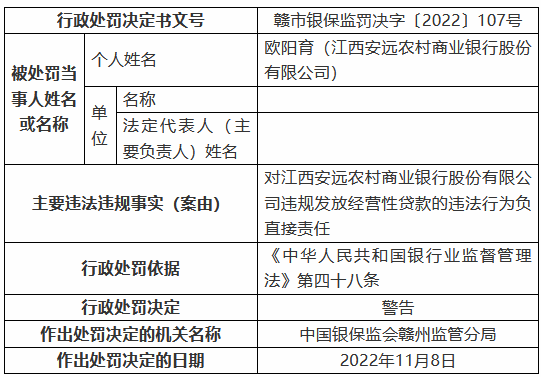 | 行政处罚决定书文号 | | | 赣市银保监罚决字〔2022〕107号 |
|---|---|---|---|
| 被处罚当事人姓名或名称 | 个人姓名 | | 欧阳育（江西安远农村商业银行股份有限公司） |
| | 单位 | 名称 | |
| | | 法定代表人（主要负责人）姓名 | |
| 主要违法违规事实（案由） | | | 对江西安远农村商业银行股份有限公司违规发放经营性贷款的违法行为负直接责任 |
| 行政处罚依据 | | | 《中华人民共和国银行业监督管理法》第四十八条 |
| 行政处罚决定 | | | 警告 |
| 作出处罚决定的机关名称 | | | 中国银保监会赣州监管分局 |
| 作出处罚决定的日期 | | | 2022年11月8日 |